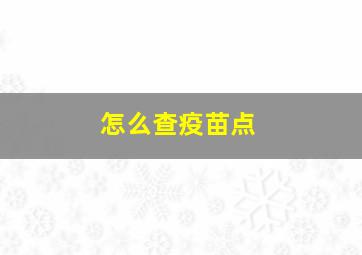 怎么查疫苗点